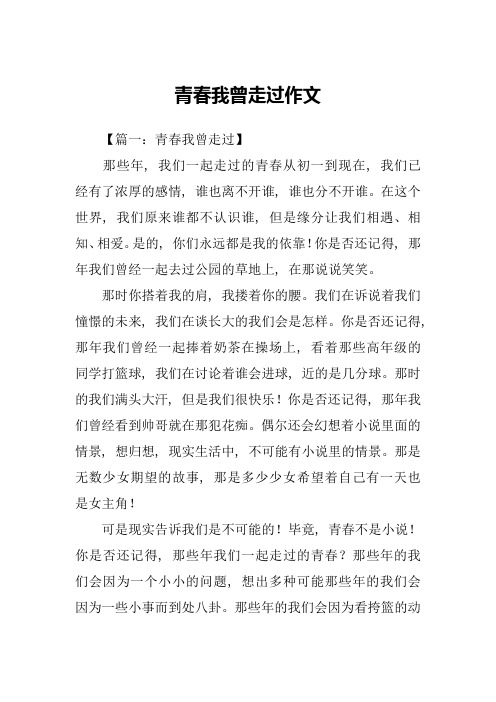 青春我曾走过作文

【篇一：青春我曾走过】

那些年，我们一起走过的青春从初一到现在，我们已经有了浓厚的感情，谁也离不开谁，谁也分不开谁。在这个世界，我们原来谁都不认识谁，但是缘分让我们相遇、相知、相爱。是的，你们永远都是我的依靠！你是否还记得，那年我们曾经一起去过公园的草地上，在那说说笑笑。

那时你搭着我的肩，我搂着你的腰。我们在诉说着我们憧憬的未来，我们在谈长大的我们会是怎样。你是否还记得，那年我们曾经一起捧着奶茶在操场上，看着那些高年级的同学打篮球，我们在讨论着谁会进球，近的是几分球。那时的我们满头大汗，但是我们很快乐！你是否还记得，那年我们曾经看到帅哥就在那犯花痴。偶尔还会幻想着小说里面的情景，想归想，现实生活中，不可能有小说里的情景。那是无数少女期望的故事，那是多少少女希望着自己有一天也是女主角！

可是现实告诉我们是不可能的！毕竟，青春不是小说！你是否还记得，那些年我们一起走过的青春？那些年的我们会因为一个小小的问题，想出多种可能那些年的我们会因为一些小事而到处八卦。那些年的我们会因为看挎篮的动